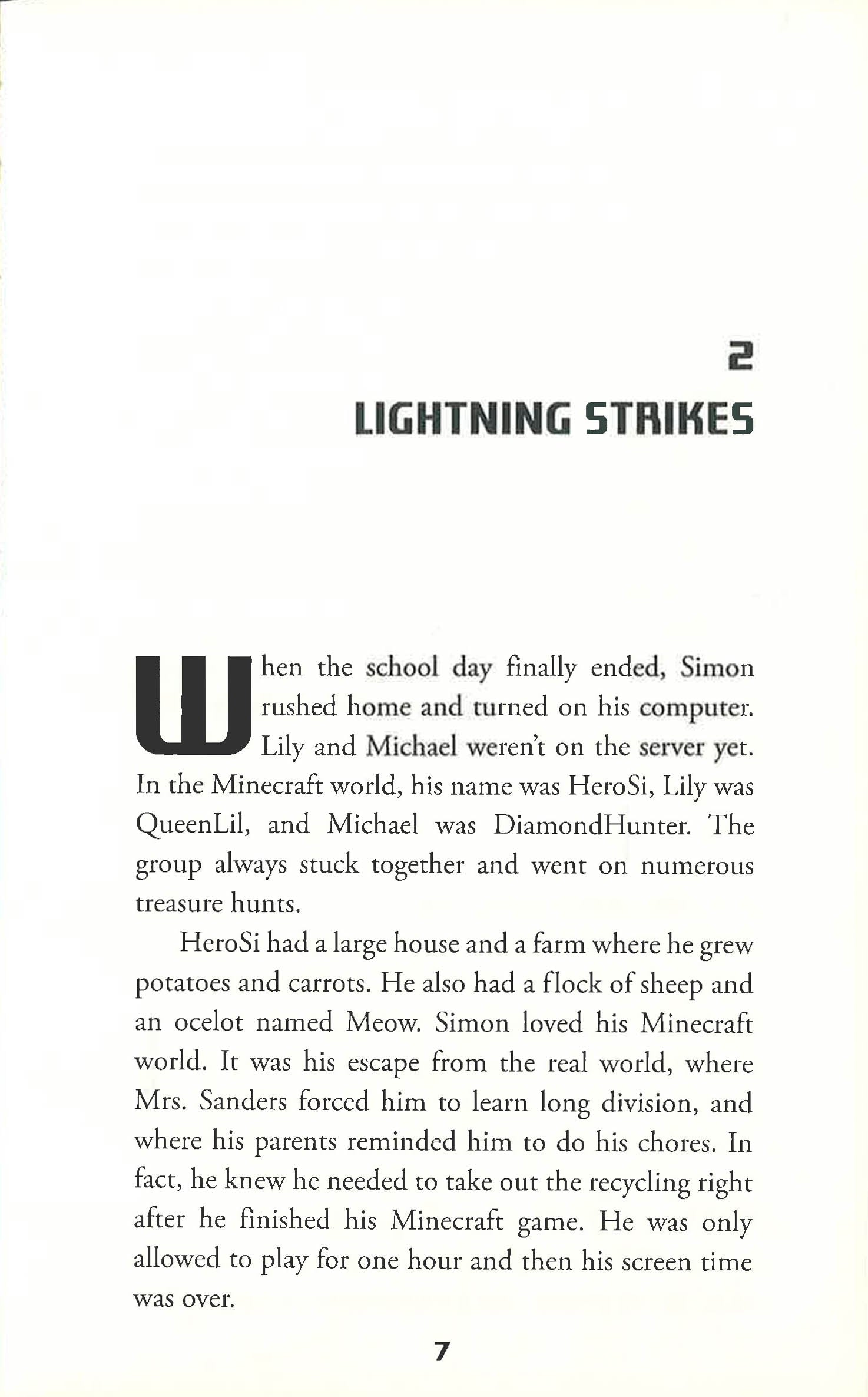 2
LIGHTNING STRIKES

When the school day finally ended, Simon rushed home and turned on his computer. Lily and Michael weren't on the server yet. In the Minecraft world, his name was HeroSi, Lily was QueenLil, and Michael was DiamondHunter. The group always stuck together and went on numerous treasure hunts.

HeroSi had a large house and a farm where he grew potatoes and carrots. He also had a flock of sheep and an ocelot named Meow. Simon loved his Minecraft world. It was his escape from the real world, where Mrs. Sanders forced him to learn long division, and where his parents reminded him to do his chores. In fact, he knew he needed to take out the recycling right after he finished his Minecraft game. He was only allowed to play for one hour and then his screen time was over.

7